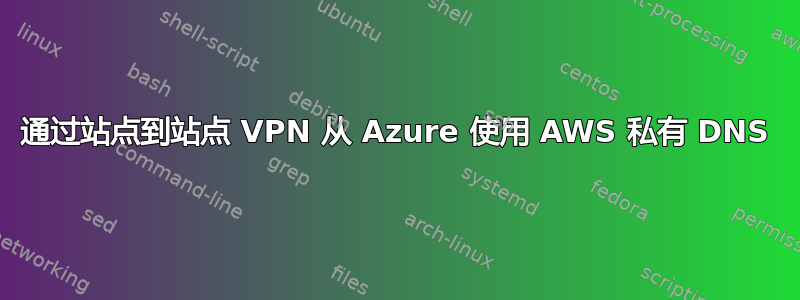 linux
shell-script
ubuntu
shell
text-processing
awk
bash
debian
centos
通过站点到站点 VPN 从 Azure 使用 AWS 私有 DNS
command-line
grep
systemd
fedora
sed
arch-linux
permissions
networking
files
scripting